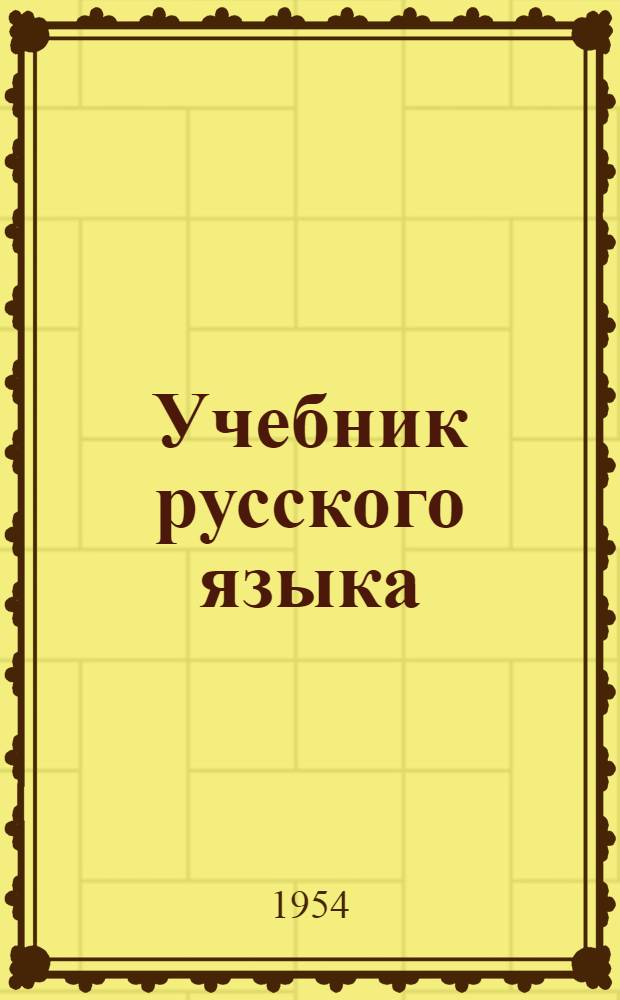 Учебник русского языка

1954